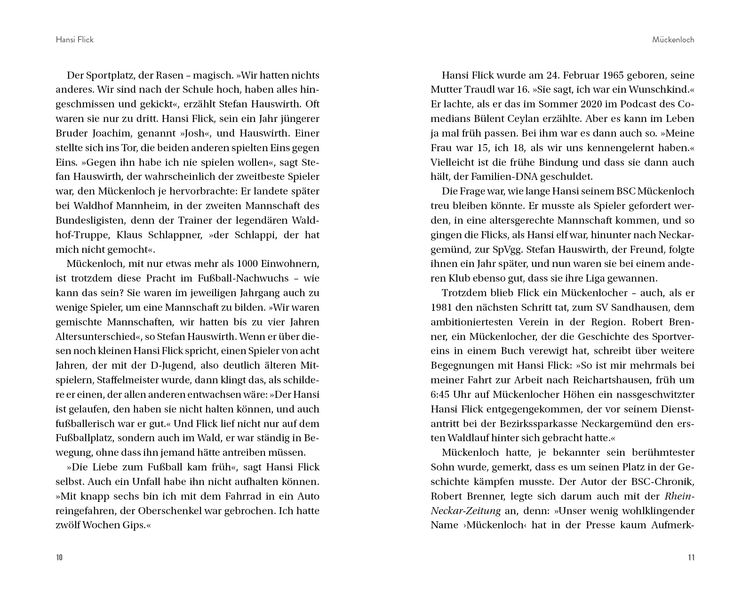 Hansi Flick

Der Sportplatz, der Rasen – magisch. »Wir hatten nichts anderes. Wir sind nach der Schule hoch, haben alles hingeschmissen und gekickt«, erzählt Stefan Hauswirth. Oft waren sie nur zu dritt. Hansi Flick, sein ein Jahr jüngerer Bruder Joachim, genannt »Josh«, und Hauswirth. Einer stellte sich ins Tor, die beiden anderen spielten Eins gegen Eins. »Gegen ihn habe ich nie spielen wollen«, sagt Stefan Hauswirth, der wahrscheinlich der zweitbeste Spieler war, den Mückenloch je hervorbrachte: Er landete später bei Waldhof Mannheim, in der zweiten Mannschaft des Bundesligisten, denn der Trainer der legendären Waldhof-Truppe, Klaus Schlappner, »der Schlappi, der hat mich nicht gemocht«.

Mückenloch, mit nur etwas mehr als 1000 Einwohnern, ist trotzdem diese Pracht im Fußball-Nachwuchs – wie kann das sein? Sie waren im jeweiligen Jahrgang auch zu wenige Spieler, um eine Mannschaft zu bilden. »Wir waren gemischte Mannschaften, wir hatten bis zu vier Jahren Altersunterschied«, so Stefan Hauswirth. Wenn er über diesen noch kleinen Hansi Flick spricht, einen Spieler von acht Jahren, der mit der D-Jugend, also deutlich älteren Mitspielern, Staffelmeister wurde, dann klingt das, als schildere er einen, der allen anderen entwachsen wäre: »Der Hansi ist gelaufen, den haben sie nicht halten können, und auch fußballerisch war er gut.« Und Flick lief nicht nur auf dem Fußballplatz, sondern auch im Wald, er war ständig in Bewegung, ohne dass ihn jemand hätte antreiben müssen.

»Die Liebe zum Fußball kam früh«, sagt Hansi Flick selbst. Auch ein Unfall habe ihn nicht aufhalten können. »Mit knapp sechs bin ich mit dem Fahrrad in ein Auto reingefahren, der Oberschenkel war gebrochen. Ich hatte zwölf Wochen Gips.«

10

Mückenloch

Hansi Flick wurde am 24. Februar 1965 geboren, seine Mutter Traudl war 16. »Sie sagt, ich war ein Wunschkind.« Er lachte, als er das im Sommer 2020 im Podcast des Comedians Bülent Ceylan erzählte. Aber es kann im Leben ja mal früh passen. Bei ihm war es dann auch so. »Meine Frau war 15, ich 18, als wir uns kennengelernt haben.« Vielleicht ist die frühe Bindung und dass sie dann auch hält, der Familien-DNA geschuldet.

Die Frage war, wie lange Hansi seinem BSC Mückenloch treu bleiben könnte. Er musste als Spieler gefordert werden, in eine altersgerechte Mannschaft kommen, und so gingen die Flicks, als Hansi elf war, hinunter nach Neckargemünd, zur SpVgg. Stefan Hauswirth, der Freund, folgte ihnen ein Jahr später, und nun waren sie bei einem anderen Klub ebenso gut, dass sie ihre Liga gewannen.

Trotzdem blieb Flick ein Mückenlocher – auch, als er 1981 den nächsten Schritt tat, zum SV Sandhausen, dem ambitioniertesten Verein in der Region. Robert Brenner, ein Mückenlocher, der die Geschichte des Sportvereins in einem Buch verewigt hat, schreibt über weitere Begegnungen mit Hansi Flick: »So ist mir mehrmals bei meiner Fahrt zur Arbeit nach Reichartshausen, früh um 6:45 Uhr auf Mückenlocher Höhen ein nassgeschwitzter Hansi Flick entgegengekommen, der vor seinem Dienstantritt bei der Bezirkssparkasse Neckargemünd den ersten Waldlauf hinter sich gebracht hatte.«

Mückenloch hatte, je bekannter sein berühmtester Sohn wurde, gemerkt, dass es um seinen Platz in der Geschichte kämpfen musste. Der Autor der BSC-Chronik, Robert Brenner, legte sich darum auch mit der Rhein-Neckar-Zeitung an, denn: »Unser wenig wohlklingender Name ›Mückenloch‹ hat in der Presse kaum Aufmerk-

11